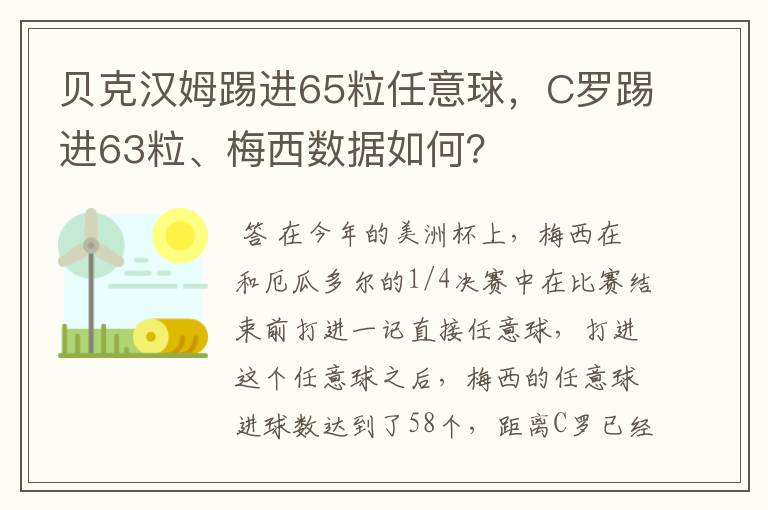 贝克汉姆踢进65粒任意球，C罗踢进63粒、梅西数据如何？

答 在今年的美洲杯上，梅西在和厄瓜多尔的1/4决赛中在比赛结束前打进一记直接任意球，打进这个任意球之后，梅西的任意球进球数达到了58个，距离C罗已经